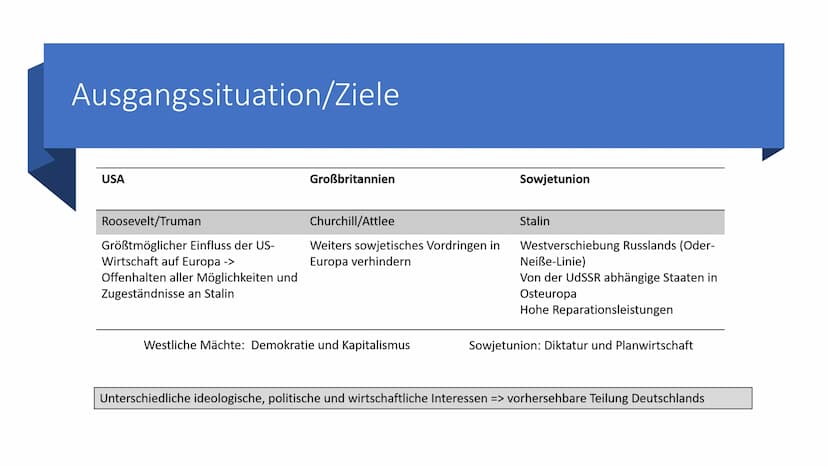 Ausgangssituation/Ziele

| USA | Großbritannien | Sowjetunion |
|---|---|---|
| Roosevelt/Truman | Churchill/Attlee | Stalin |
| Größtmöglicher Einfluss der US-Wirtschaft auf Europa -> Offenhalten aller Möglichkeiten und Zugeständnisse an Stalin | Weiters sowjetisches Vordringen in Europa verhindern | Westverschiebung Russlands (Oder-Neiße-Linie) Von der UdSSR abhängige Staaten in Osteuropa Hohe Reparationsleistungen |

Westliche Mächte: Demokratie und Kapitalismus

Sowjetunion: Diktatur und Planwirtschaft

Unterschiedliche ideologische, politische und wirtschaftliche Interessen => vorhersehbare Teilung Deutschlands